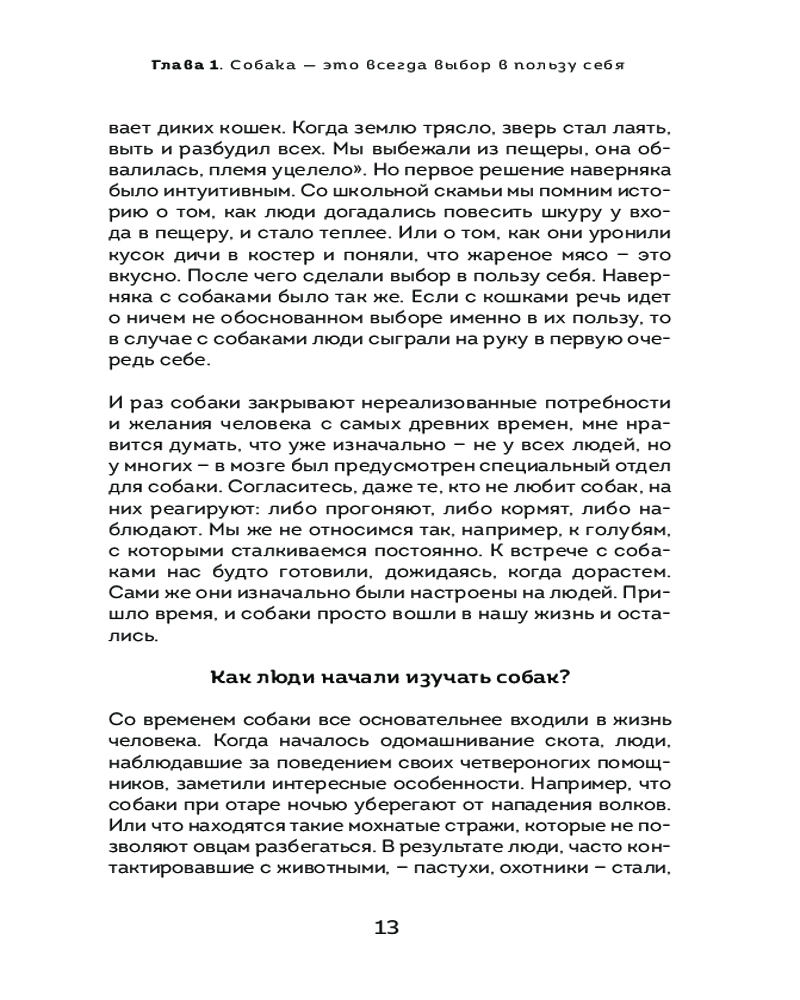 Глава 1. Собака — это всегда выбор в пользу себя

вает диких кошек. Когда землю трясло, зверь стал лаять, выть и разбудил всех. Мы выбежали из пещеры, она обвалилась, племя уцелело». Но первое решение наверняка было интуитивным. Со школьной скамьи мы помним историю о том, как люди догадались повесить шкуру у входа в пещеру, и стало теплее. Или о том, как они уронили кусок дичи в костер и поняли, что жареное мясо – это вкусно. После чего сделали выбор в пользу себя. Наверняка с собаками было так же. Если с кошками речь идет о ничем не обоснованном выборе именно в их пользу, то в случае с собаками люди сыграли на руку в первую очередь себе.

И раз собаки закрывают нереализованные потребности и желания человека с самых древних времен, мне нравится думать, что уже изначально – не у всех людей, но у многих – в мозге был предусмотрен специальный отдел для собаки. Согласитесь, даже те, кто не любит собак, на них реагируют: либо прогоняют, либо кормят, либо наблюдают. Мы же не относимся так, например, к голубям, с которыми сталкиваемся постоянно. К встрече с собаками нас будто готовили, дожидаясь, когда дорастем. Сами же они изначально были настроены на людей. Пришло время, и собаки просто вошли в нашу жизнь и остались.

Как люди начали изучать собак?

Со временем собаки все основательнее входили в жизнь человека. Когда началось одомашнивание скота, люди, наблюдавшие за поведением своих четвероногих помощников, заметили интересные особенности. Например, что собаки при отаре ночью уберегают от нападения волков. Или что находятся такие мохнатые стражи, которые не позволяют овцам разбегаться. В результате люди, часто контактировавшие с животными, – пастухи, охотники – стали,

13